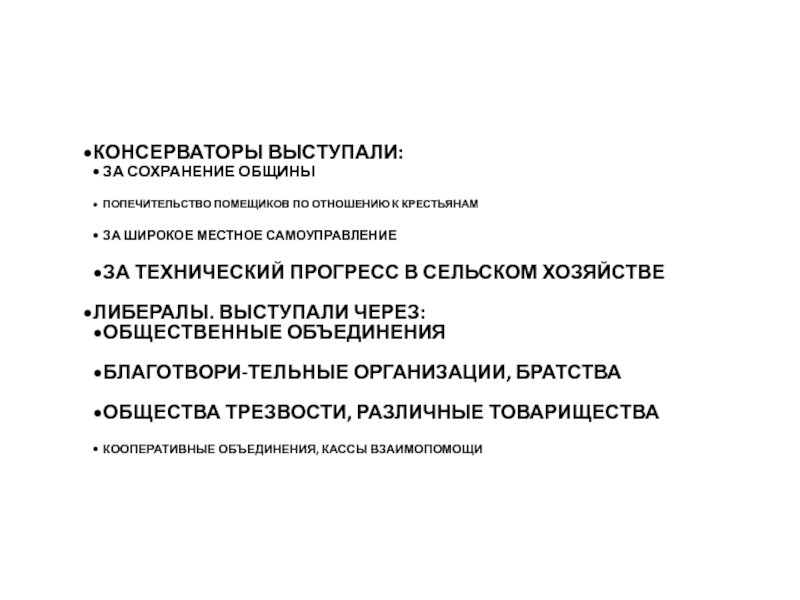 •КОНСЕРВАТОРЫ ВЫСТУПАЛИ:
• ЗА СОХРАНЕНИЕ ОБЩИНЫ
• ПОПЕЧИТЕЛЬСТВО ПОМЕЩИКОВ ПО ОТНОШЕНИЮ К КРЕСТЬЯНАМ
• ЗА ШИРОКОЕ МЕСТНОЕ САМОУПРАВЛЕНИЕ
•ЗА ТЕХНИЧЕСКИЙ ПРОГРЕСС В СЕЛЬСКОМ ХОЗЯЙСТВЕ

•ЛИБЕРАЛЫ. ВЫСТУПАЛИ ЧЕРЕЗ:
•ОБЩЕСТВЕННЫЕ ОБЪЕДИНЕНИЯ
•БЛАГОТВОРИ-ТЕЛЬНЫЕ ОРГАНИЗАЦИИ, БРАТСТВА
•ОБЩЕСТВА ТРЕЗВОСТИ, РАЗЛИЧНЫЕ ТОВАРИЩЕСТВА
• КООПЕРАТИВНЫЕ ОБЪЕДИНЕНИЯ, КАССЫ ВЗАИМОПОМОЩИ